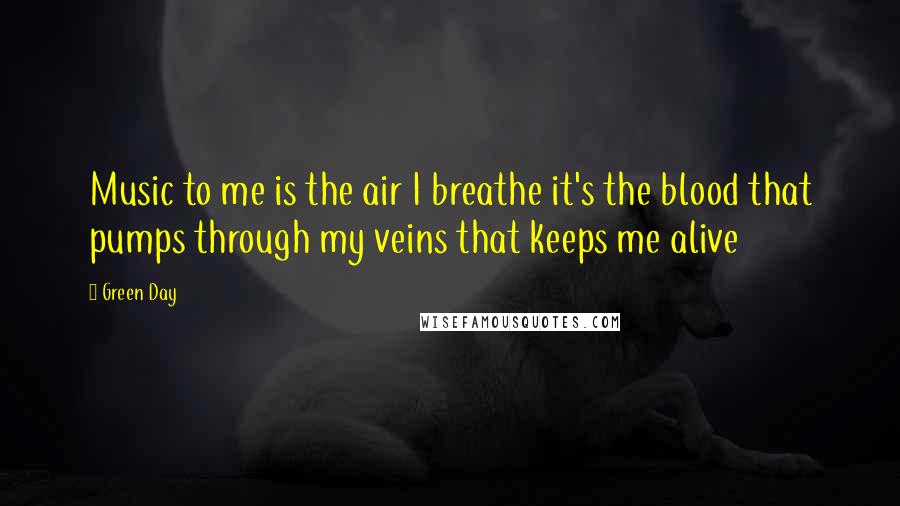 Music to me is the air I breathe it's the blood that pumps through my veins that keeps me alive

Green Day

WISEFAMOUSQUOTES.COM